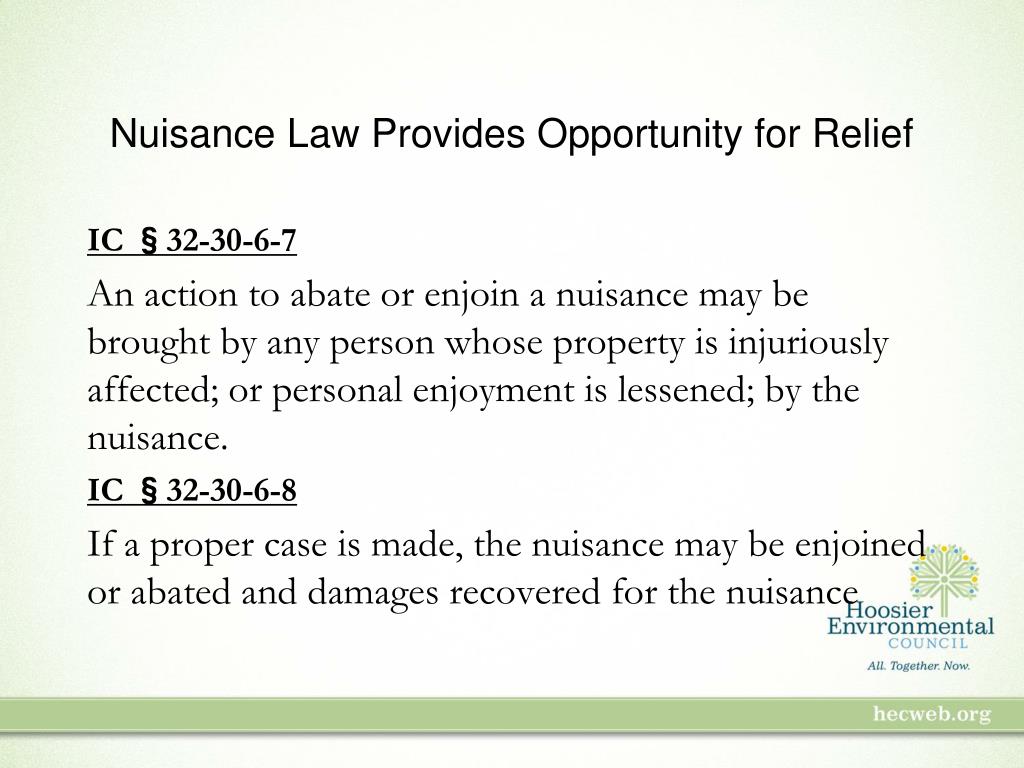 Nuisance Law Provides Opportunity for Relief

IC § 32-30-6-7

An action to abate or enjoin a nuisance may be brought by any person whose property is injuriously affected; or personal enjoyment is lessened; by the nuisance.

IC § 32-30-6-8

If a proper case is made, the nuisance may be enjoined or abated and damages recovered for the nuisance

Hoosier Environmental COUNCIL

All. Together. Now.

hecweb.org